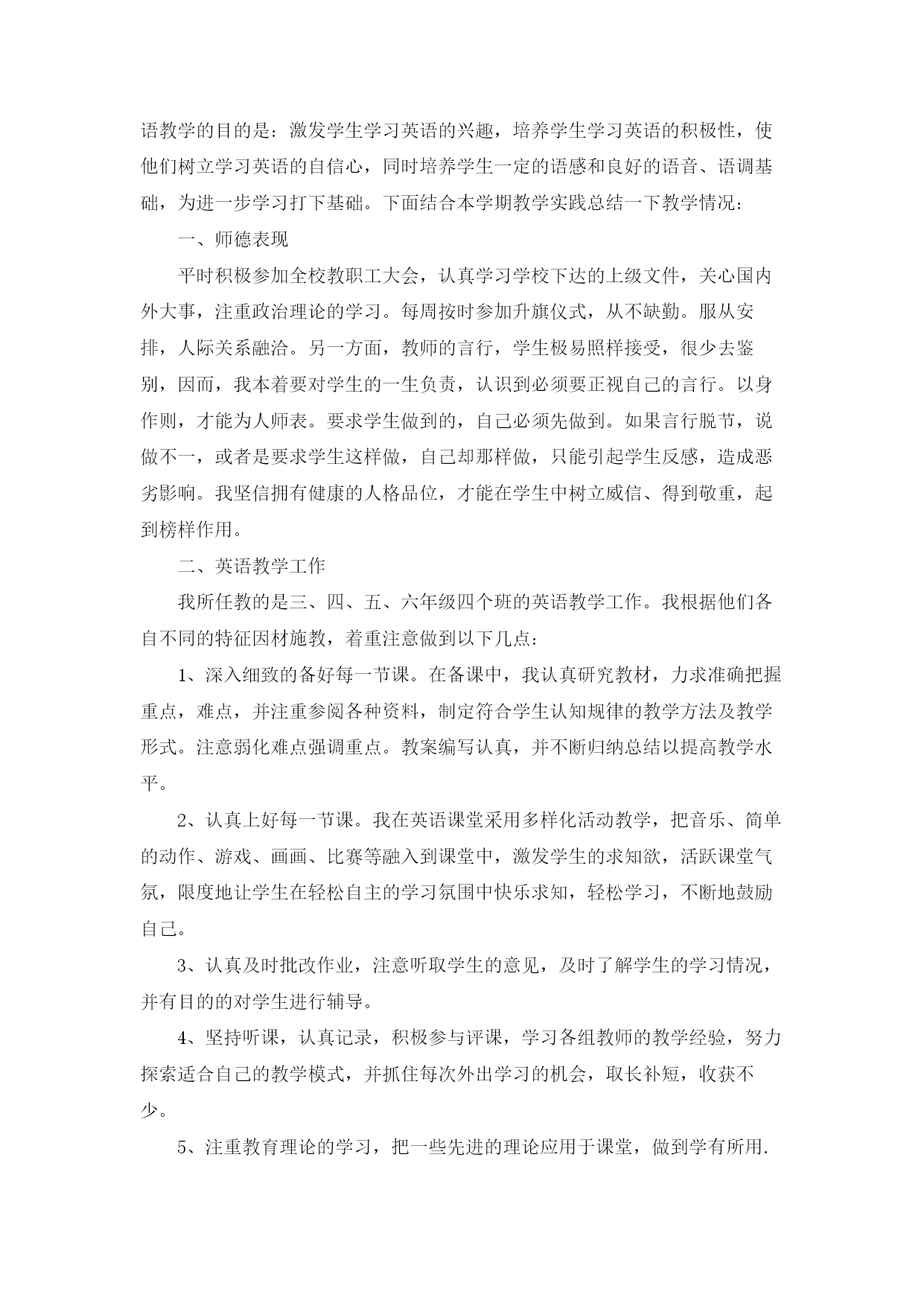 语教学的目的是：激发学生学习英语的兴趣，培养学生学习英语的积极性，使他们树立学习英语的自信心，同时培养学生一定的语感和良好的语音、语调基础，为进一步学习打下基础。下面结合本学期教学实践总结一下教学情况：

一、师德表现

平时积极参加全校教职工大会，认真学习学校下达的上级文件，关心国内外大事，注重政治理论的学习。每周按时参加升旗仪式，从不缺勤。服从安排，人际关系融洽。另一方面，教师的言行，学生极易照样接受，很少去鉴别，因而，我本着要对学生的一生负责，认识到必须要正视自己的言行。以身作则，才能为人师表。要求学生做到的，自己必须先做到。如果言行脱节，说做不一，或者是要求学生这样做，自己却那样做，只能引起学生反感，造成恶劣影响。我坚信拥有健康的人格品位，才能在学生中树立威信、得到敬重，起到榜样作用。

二、英语教学工作

我所任教的是三、四、五、六年级四个班的英语教学工作。我根据他们各自不同的特征因材施教，着重注意做到以下几点：

1、深入细致的备好每一节课。在备课中，我认真研究教材，力求准确把握重点，难点，并注重参阅各种资料，制定符合学生认知规律的教学方法及教学形式。注意弱化难点强调重点。教案编写认真，并不断归纳总结以提高教学水平。

2、认真上好每一节课。我在英语课堂采用多样化活动教学，把音乐、简单的动作、游戏、画画、比赛等融入到课堂中，激发学生的求知欲，活跃课堂气氛，限度地让学生在轻松自主的学习氛围中快乐求知，轻松学习，不断地鼓励自己。

3、认真及时批改作业，注意听取学生的意见，及时了解学生的学习情况，并有目的的对学生进行辅导。

4、坚持听课，认真记录，积极参与评课，学习各组教师的教学经验，努力探索适合自己的教学模式，并抓住每次外出学习的机会，取长补短，收获不少。

5、注重教育理论的学习，把一些先进的理论应用于课堂，做到学有所用.